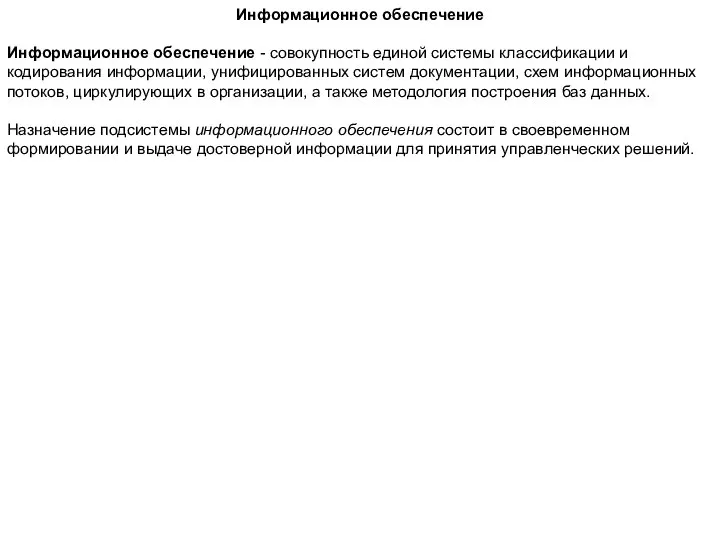 Информационное обеспечение

Информационное обеспечение - совокупность единой системы классификации и кодирования информации, унифицированных систем документации, схем информационных потоков, циркулирующих в организации, а также методология построения баз данных.

Назначение подсистемы информационного обеспечения состоит в своевременном формировании и выдаче достоверной информации для принятия управленческих решений.